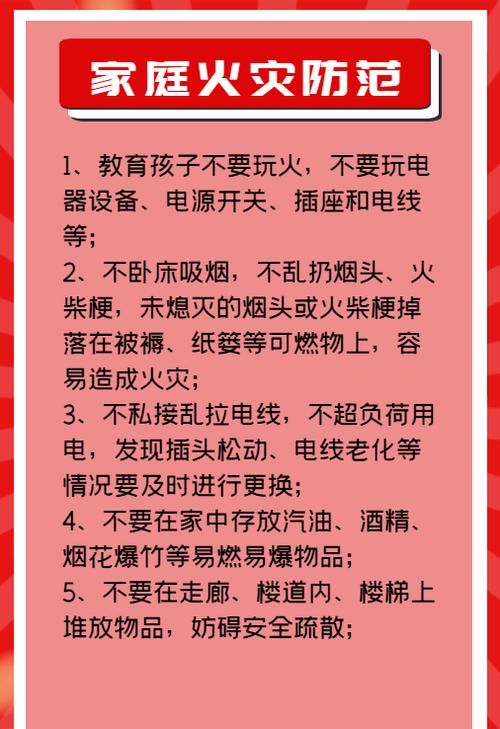 家庭火灾防范

1、教育孩子不要玩火，不要玩电器设备、电源开关、插座和电线等；
2、不卧床吸烟，不乱扔烟头、火柴梗，未熄灭的烟头或火柴梗掉落在被褥、纸篓等可燃物上，容易造成火灾；
3、不私接乱拉电线，不超负荷用电，发现插头松动、电线老化等情况要及时进行更换；
4、不要在家中存放汽油、酒精、烟花爆竹等易燃易爆物品；
5、不要在走廊、楼道内、楼梯上堆放物品，妨碍安全疏散；